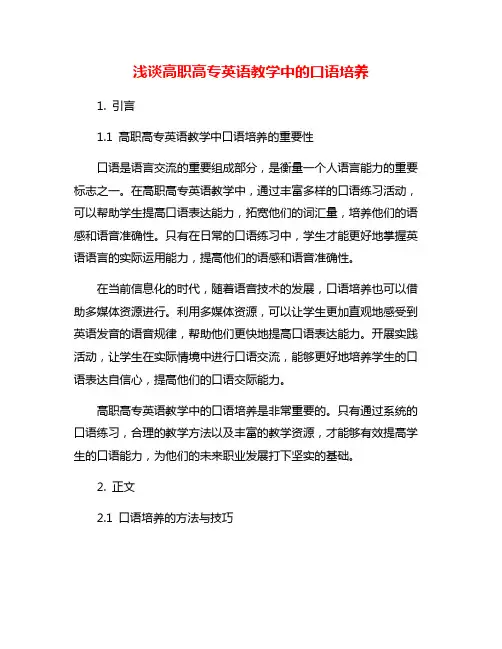 浅谈高职高专英语教学中的口语培养

1. 引言

1.1 高职高专英语教学中口语培养的重要性

口语是语言交流的重要组成部分，是衡量一个人语言能力的重要标志之一。在高职高专英语教学中，通过丰富多样的口语练习活动，可以帮助学生提高口语表达能力，拓宽他们的词汇量，培养他们的语感和语音准确性。只有在日常的口语练习中，学生才能更好地掌握英语语言的实际运用能力，提高他们的语感和语音准确性。

在当前信息化的时代，随着语音技术的发展，口语培养也可以借助多媒体资源进行。利用多媒体资源，可以让学生更加直观地感受到英语发音的语音规律，帮助他们更快地提高口语表达能力。开展实践活动，让学生在实际情境中进行口语交流，能够更好地培养学生的口语表达自信心，提高他们的口语交际能力。

高职高专英语教学中的口语培养是非常重要的。只有通过系统的口语练习，合理的教学方法以及丰富的教学资源，才能够有效提高学生的口语能力，为他们的未来职业发展打下坚实的基础。

2. 正文

2.1 口语培养的方法与技巧